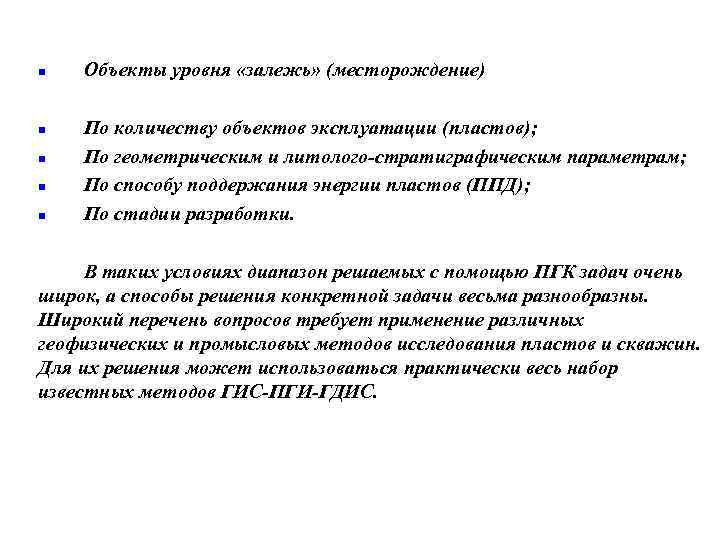 Объекты уровня «залежь» (месторождение)

По количеству объектов эксплуатации (пластов);

По геометрическим и литолого-стратиграфическим параметрам;

По способу поддержания энергии пластов (ППД);

По стадии разработки.

В таких условиях диапазон решаемых с помощью ПГК задач очень широк, а способы решения конкретной задачи весьма разнообразны. Широкий перечень вопросов требует применение различных геофизических и промысловых методов исследования пластов и скважин. Для их решения может использоваться практически весь набор известных методов ГИС-ПГИ-ГДИС.